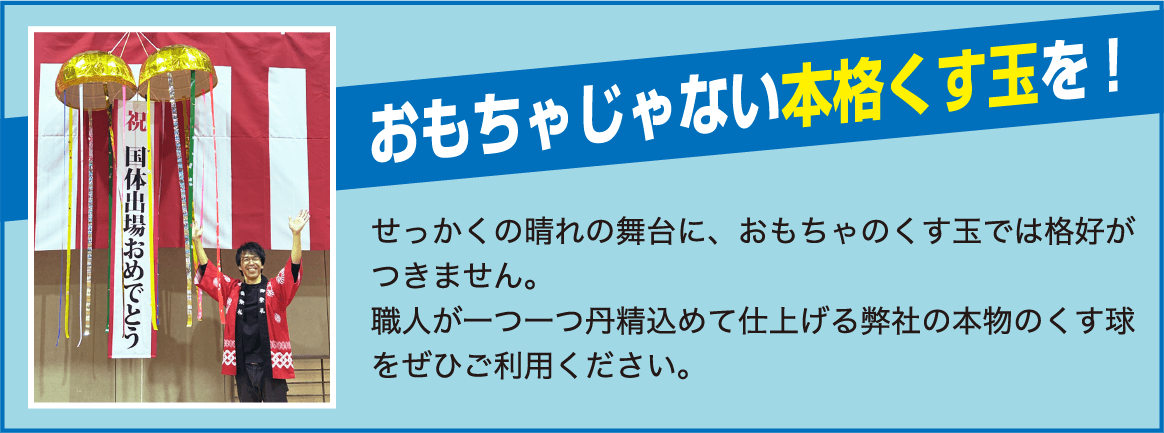 祝
国体出場おめでとう

おもちゃじゃない本格くす玉を！

せっかくの晴れの舞台に、おもちゃのくす玉では格好がつきません。
職人が一つ一つ丹精込めて仕上げる弊社の本物のくす球をぜひご利用ください。